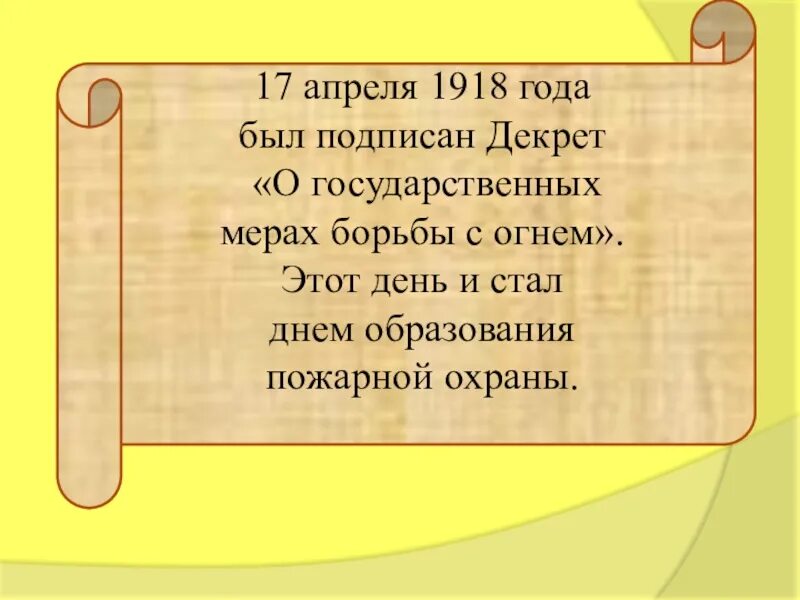 17 апреля 1918 года был подписан Декрет «О государственных мерах борьбы с огнем». Этот день и стал днем образования пожарной охраны.